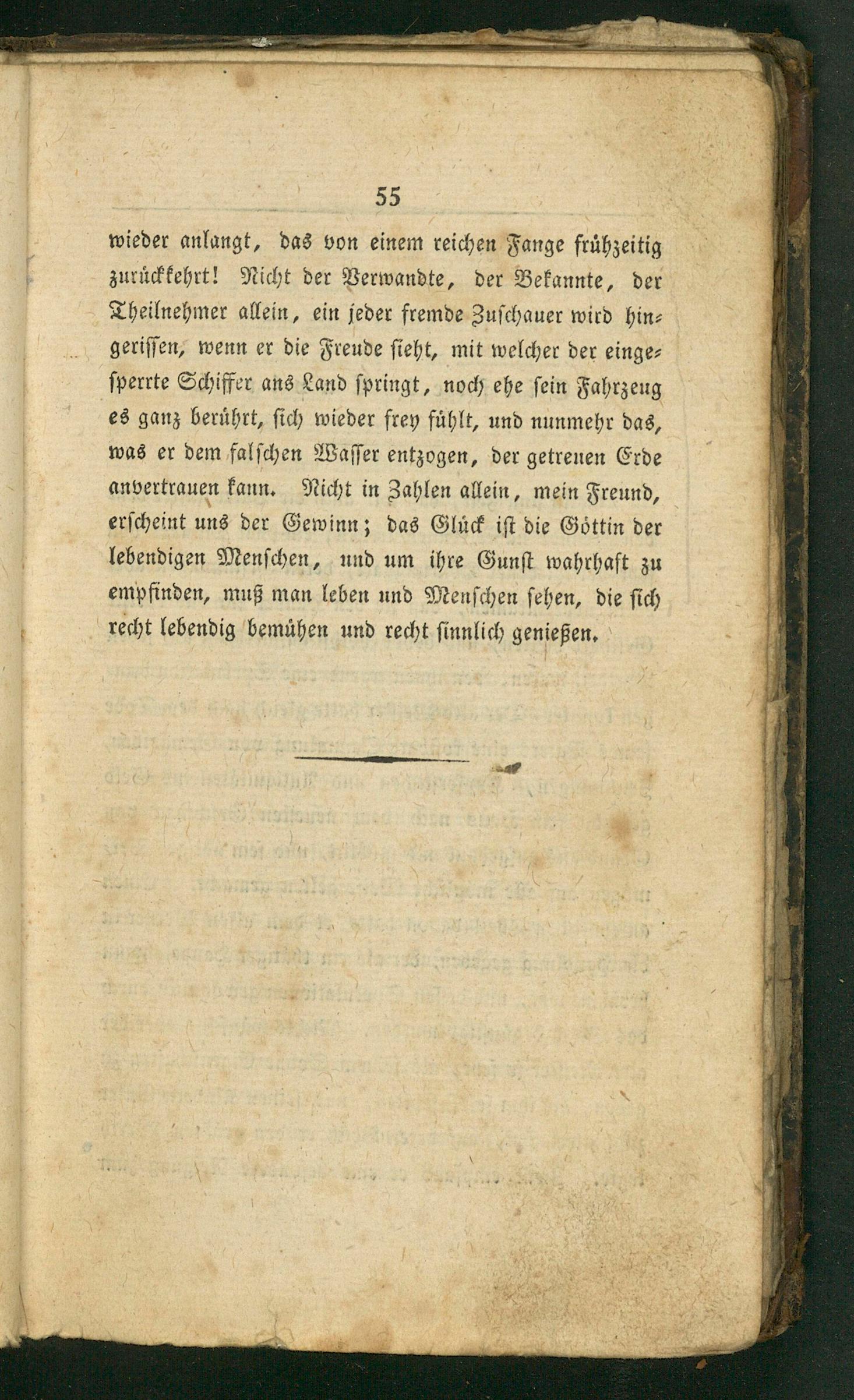 55

wieder anlangt, das von einem reichen Fange frühzeitig zurückkehrt! Nicht der Verwandte, der Bekannte, der Theilnehmer allein, ein jeder fremde Zuschauer wird hingerissen, wenn er die Freude sieht, mit welcher der eingesperrte Schiffer ans Land springt, noch ehe sein Fahrzeug es ganz berührt, sich wieder frey fühlt, und nunmehr das, was er dem falschen Wasser entzogen, der getreuen Erde anvertrauen kann. Nicht in Zahlen allein, mein Freund, erscheint uns der Gewinn; das Glück ist die Göttin der lebendigen Menschen, und um ihre Gunst wahrhaft zu empfinden, muß man leben und Menschen sehen, die sich recht lebendig bemühen und recht sinnlich genießen.